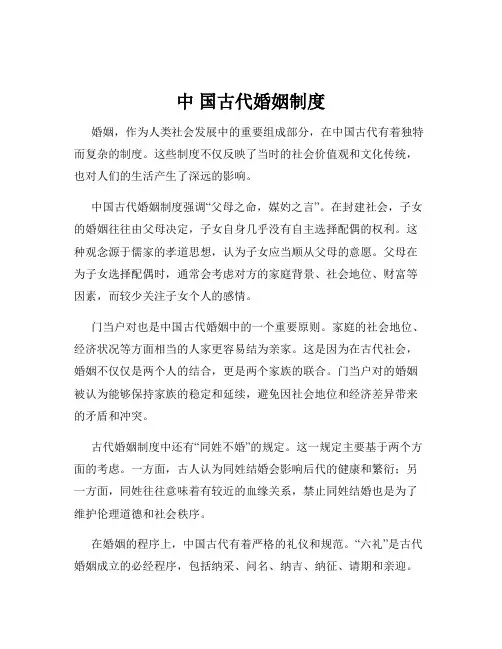 中 国古代婚姻制度

婚姻，作为人类社会发展中的重要组成部分，在中国古代有着独特而复杂的制度。这些制度不仅反映了当时的社会价值观和文化传统，也对人们的生活产生了深远的影响。

中国古代婚姻制度强调“父母之命，媒妁之言”。在封建社会，子女的婚姻往往由父母决定，子女自身几乎没有自主选择配偶的权利。这种观念源于儒家的孝道思想，认为子女应当顺从父母的意愿。父母在为子女选择配偶时，通常会考虑对方的家庭背景、社会地位、财富等因素，而较少关注子女个人的感情。

门当户对也是中国古代婚姻中的一个重要原则。家庭的社会地位、经济状况等方面相当的人家更容易结为亲家。这是因为在古代社会，婚姻不仅仅是两个人的结合，更是两个家族的联合。门当户对的婚姻被认为能够保持家族的稳定和延续，避免因社会地位和经济差异带来的矛盾和冲突。

古代婚姻制度中还有“同姓不婚”的规定。这一规定主要基于两个方面的考虑。一方面，古人认为同姓结婚会影响后代的健康和繁衍；另一方面，同姓往往意味着有较近的血缘关系，禁止同姓结婚也是为了维护伦理道德和社会秩序。

在婚姻的程序上，中国古代有着严格的礼仪和规范。“六礼”是古代婚姻成立的必经程序，包括纳采、问名、纳吉、纳征、请期和亲迎。